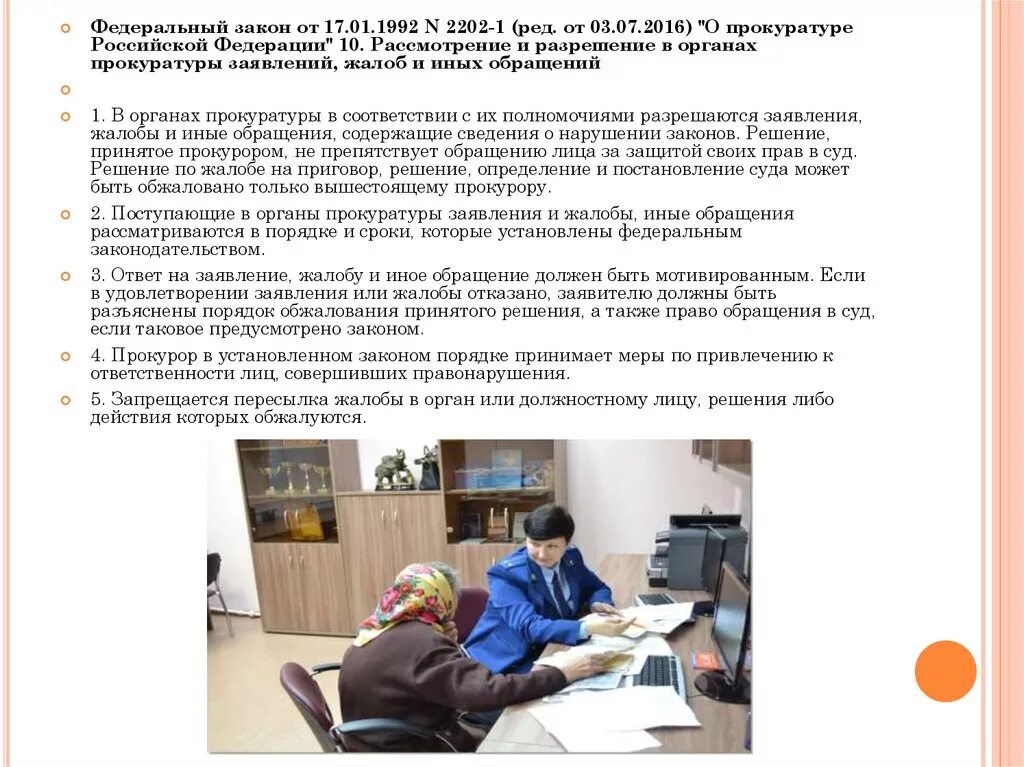 Федеральный закон от 17.01.1992 N 2202-1 (ред. от 03.07.2016) "О прокуратуре Российской Федерации" 10. Рассмотрение и разрешение в органах прокуратуры заявлений, жалоб и иных обращений

1. В органах прокуратуры в соответствии с их полномочиями разрешаются заявления, жалобы и иные обращения, содержащие сведения о нарушении законов. Решение, принятое прокурором, не препятствует обращению лица за защитой своих прав в суд. Решение по жалобе на приговор, решение, определение и постановление суда может быть обжаловано только вышестоящему прокурору.

2. Поступающие в органы прокуратуры заявления и жалобы, иные обращения рассматриваются в порядке и сроки, которые установлены федеральным законодательством.

3. Ответ на заявление, жалобу и иное обращение должен быть мотивированным. Если в удовлетворении заявления или жалобы отказано, заявителю должны быть разъяснены порядок обжалования принятого решения, а также право обращения в суд, если таковое предусмотрено законом.

4. Прокурор в установленном законом порядке принимает меры по привлечению к ответственности лиц, совершивших правонарушения.

5. Запрещается пересылка жалобы в орган или должностному лицу, решения либо действия которых обжалуются.